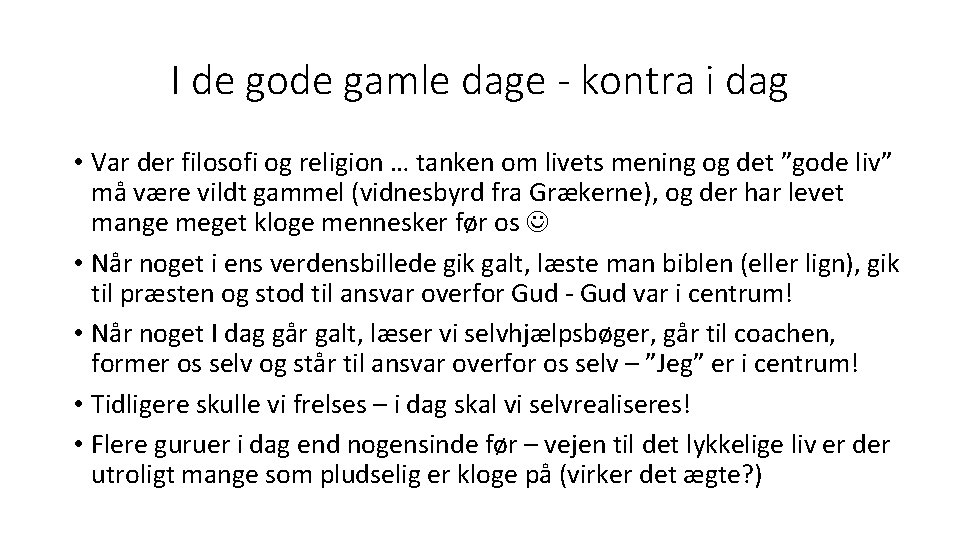 I de gode gamle dage - kontra i dag

• Var der filosofi og religion … tanken om livets mening og det ”gode liv” må være vildt gammel (vidnesbyrd fra Grækerne), og der har levet mange meget kloge mennesker før os ☺

• Når noget i ens verdensbillede gik galt, læste man biblen (eller lign), gik til præsten og stod til ansvar overfor Gud - Gud var i centrum!

• Når noget I dag går galt, læser vi selvhjælpsbøger, går til coachen, former os selv og står til ansvar overfor os selv – ”Jeg” er i centrum!

• Tidligere skulle vi frelses – i dag skal vi selvrealiseres!

• Flere guruer i dag end nogensinde før – vejen til det lykkelige liv er der utroligt mange som pludselig er kloge på (virker det ægte?)